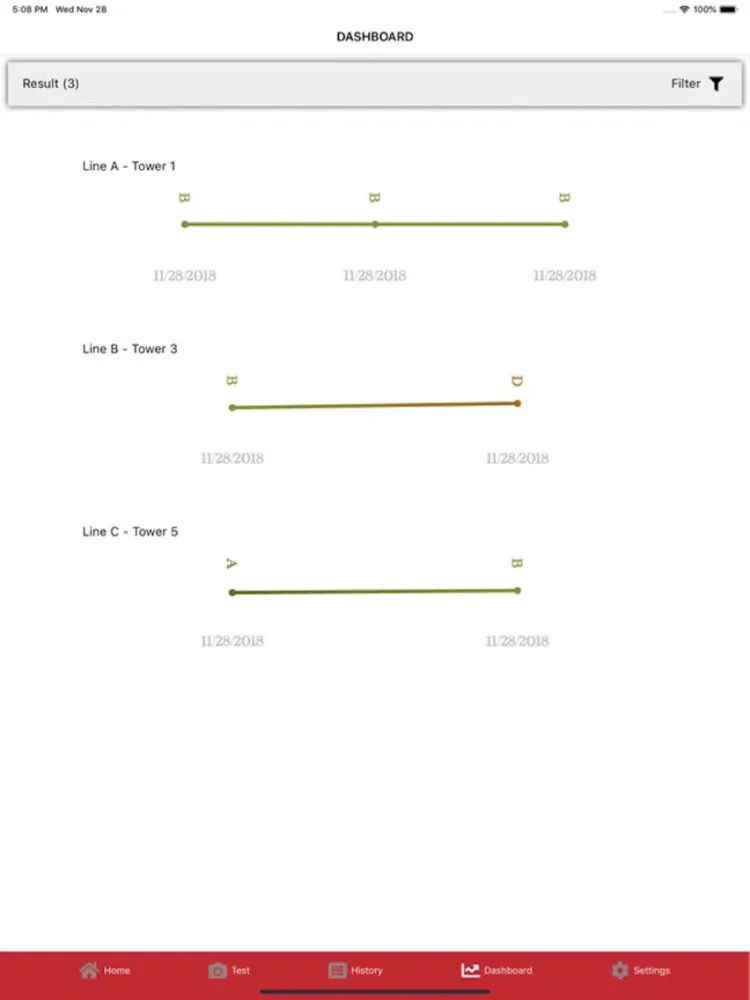 5:08 PM Wed Nov 28

100%

DASHBOARD

Result (3)

Filter

Line A - Tower 1

B B B

11/28/2018 11/28/2018 11/28/2018

Line B - Tower 3

B D

11/28/2018 11/28/2018

Line C - Tower 5

A B

11/28/2018 11/28/2018

Home Test History Dashboard Settings